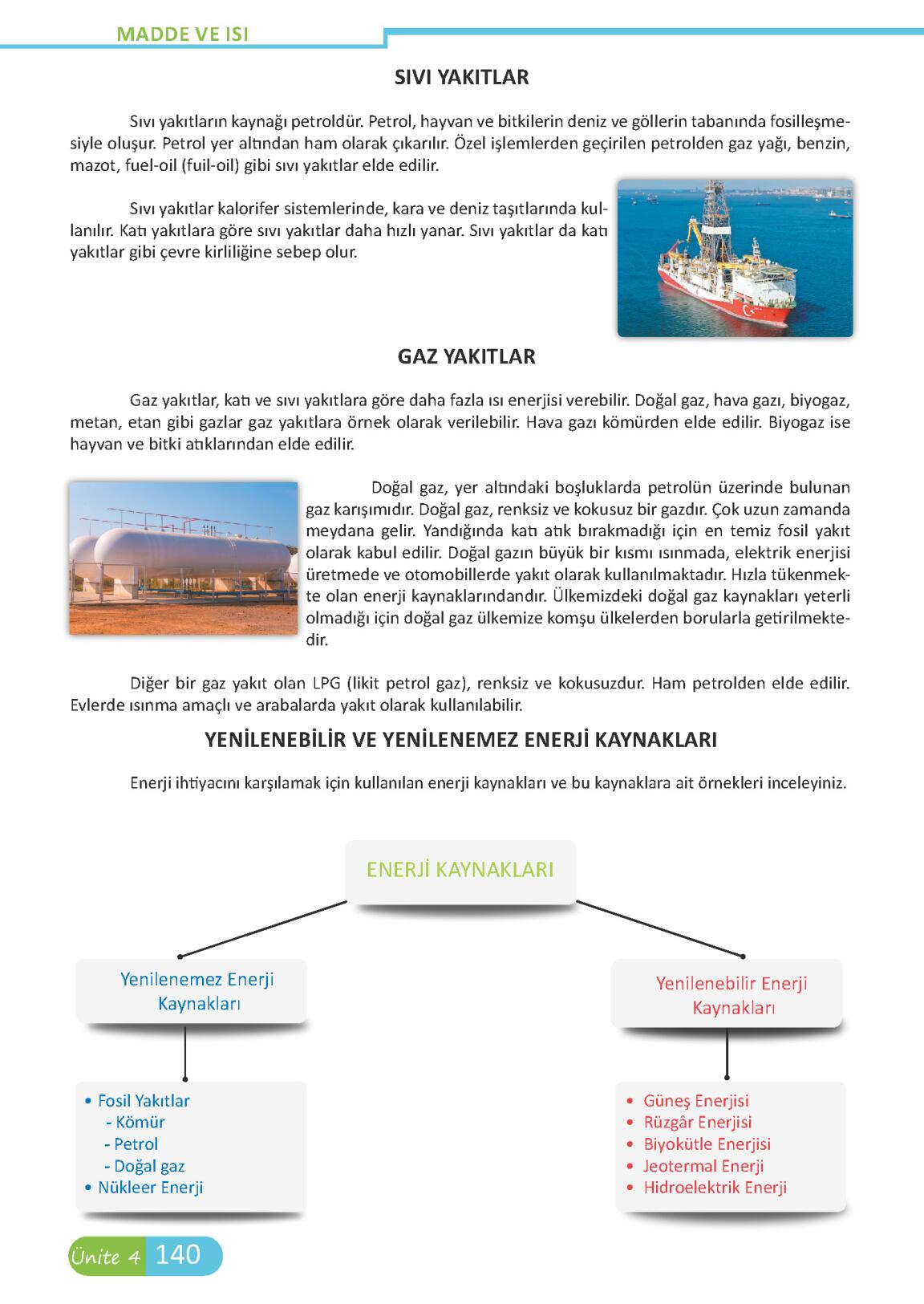 MADDE VE ISI

SIVI YAKITLAR

Sıvı yakıtların kaynağı petroldür. Petrol, hayvan ve bitkilerin deniz ve göllerin tabanında fosilleşmesiyle oluşur. Petrol yer altından ham olarak çıkarılır. Özel işlemlerden geçirilen petrolden gaz yağı, benzin, mazot, fuel-oil (fuil-oil) gibi sıvı yakıtlar elde edilir.

Sıvı yakıtlar kalorifer sistemlerinde, kara ve deniz taşıtlarında kullanılır. Katı yakıtlara göre sıvı yakıtlar daha hızlı yanar. Sıvı yakıtlar da katı yakıtlar gibi çevre kirliliğine sebep olur.

GAZ YAKITLAR

Gaz yakıtlar, katı ve sıvı yakıtlara göre daha fazla ısı enerjisi verebilir. Doğal gaz, hava gazı, biyogaz, metan, etan gibi gazlar gaz yakıtlara örnek olarak verilebilir. Hava gazı kömürden elde edilir. Biyogaz ise hayvan ve bitki atıklarından elde edilir.

Doğal gaz, yer altındaki boşluklarda petrolün üzerinde bulunan gaz karışımıdır. Doğal gaz, renksiz ve kokusuz bir gazdır. Çok uzun zamanda meydana gelir. Yandığında katı atık bırakmadığı için en temiz fosil yakıt olarak kabul edilir. Doğal gazın büyük bir kısmı ısınmada, elektrik enerjisi üretmede ve otomobillerde yakıt olarak kullanılmaktadır. Hızla tükenmekte olan enerji kaynaklarındandır. Ülkemizdeki doğal gaz kaynakları yeterli olmadığı için doğal gaz ülkemize komşu ülkelerden borularla getirilmektedir.

Diğer bir gaz yakıt olan LPG (likit petrol gaz), renksiz ve kokusuzdur. Ham petrolden elde edilir. Evlerde ısınma amaçlı ve arabalarda yakıt olarak kullanılabilir.

YENİLENEBİLİR VE YENİLENEMEZ ENERJİ KAYNAKLARI

Enerji ihtiyacını karşılamak için kullanılan enerji kaynakları ve bu kaynaklara ait örnekleri inceleyiniz.

ENERJİ KAYNAKLARI

Yenilenemez Enerji Kaynakları

• Fosil Yakıtlar
- Kömür
- Petrol
- Doğal gaz
• Nükleer Enerji

Yenilenebilir Enerji Kaynakları

• Güneş Enerjisi
• Rüzgâr Enerjisi
• Biyokütle Enerjisi
• Jeotermal Enerji
• Hidroelektrik Enerji

Ünite 4 140